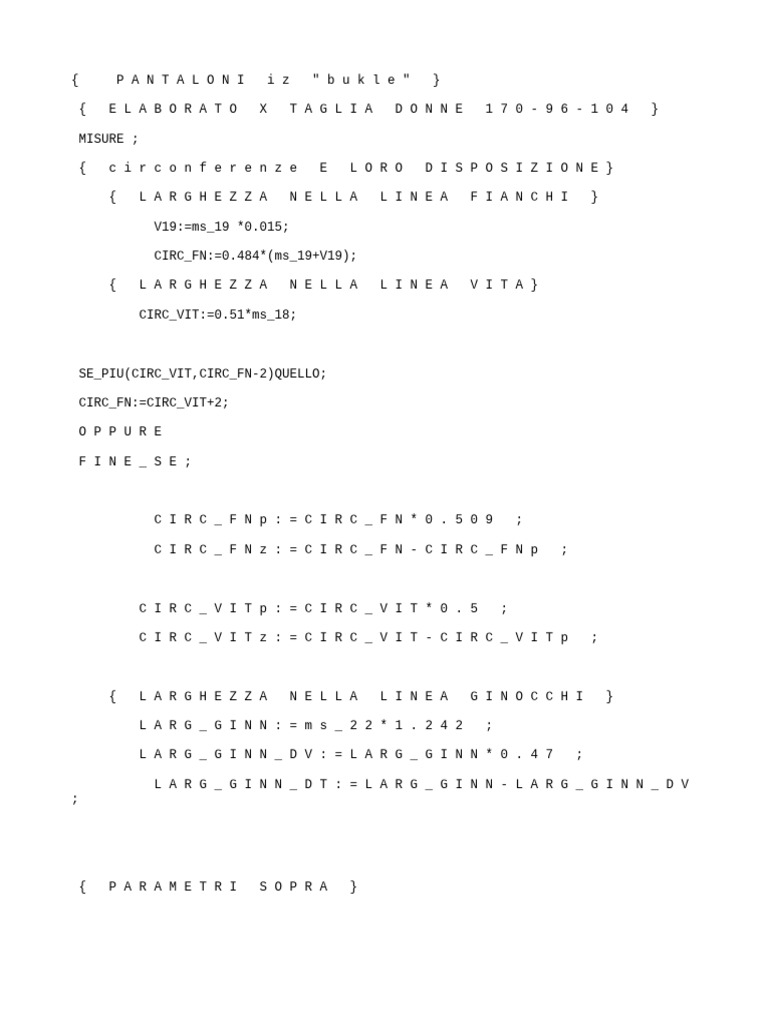 { PANTALONI iz "bukle" }
{ ELABORATO X TAGLIA DONNE 170-96-104 }
MISURE ;
{ circonferenze E LORO DISPOSIZIONE}
{ LARGHEZZA NELLA LINEA FIANCHI }
V19:=ms_19 *0.015;
CIRC_FN:=0.484*(ms_19+V19);
{ LARGHEZZA NELLA LINEA VITA}
CIRC_VIT:=0.51*ms_18;

SE_PIU(CIRC_VIT,CIRC_FN-2)QUELLO;
CIRC_FN:=CIRC_VIT+2;
OPPURE
FINE_SE;

CIRC_FNp:=CIRC_FN*0.509 ;
CIRC_FNz:=CIRC_FN-CIRC_FNp ;

CIRC_VITp:=CIRC_VIT*0.5 ;
CIRC_VITz:=CIRC_VIT-CIRC_VITp ;

{ LARGHEZZA NELLA LINEA GINOCCHI }
LARG_GINN:=ms_22*1.242 ;
LARG_GINN_DV:=LARG_GINN*0.47 ;
LARG_GINN_DT:=LARG_GINN-LARG_GINN_DV ;

{ PARAMETRI SOPRA }